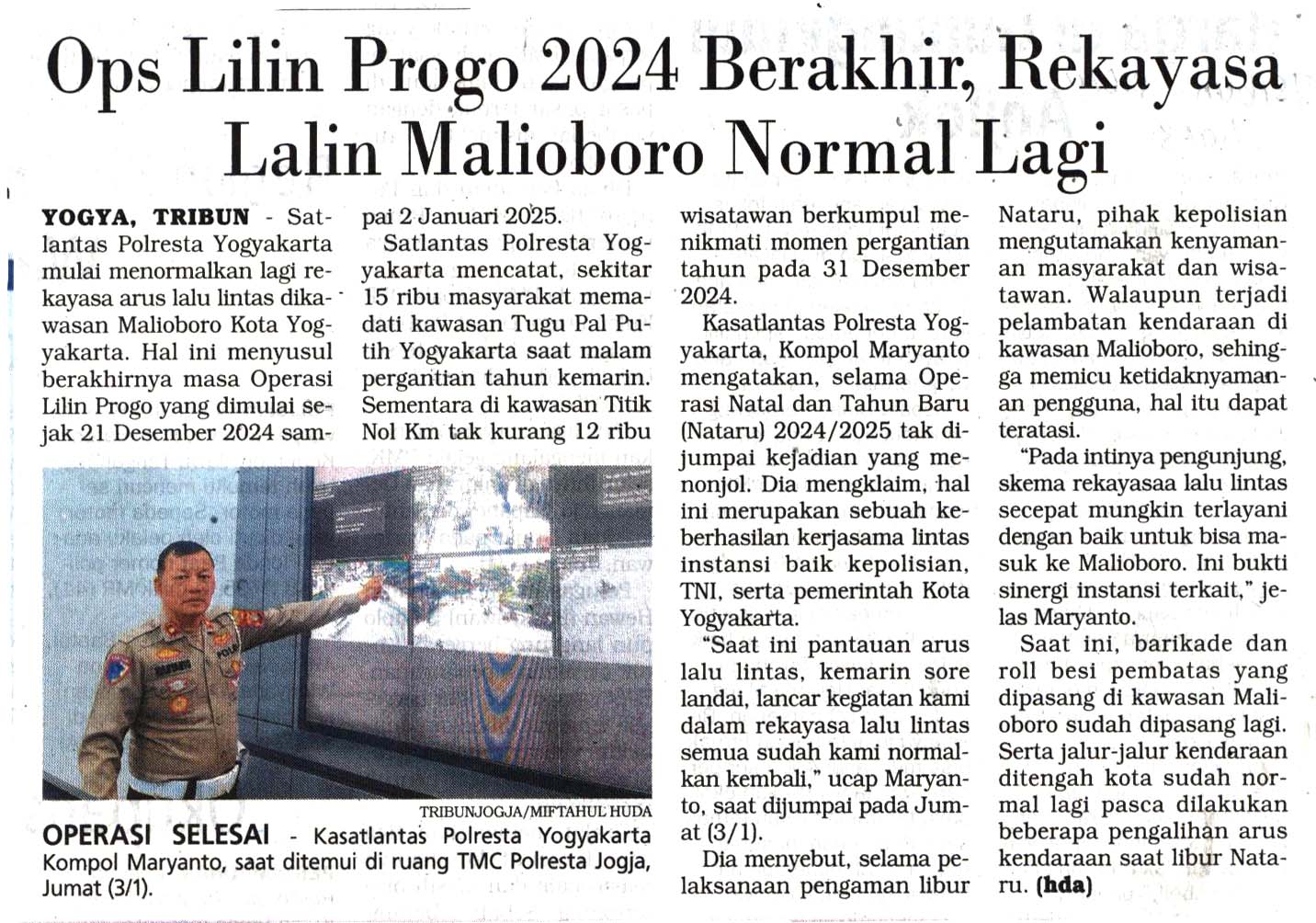 Ops Lilin Progo 2024 Berakhir, Rekayasa Lalin Malioboro Normal Lagi

YOGYA, TRIBUN - Satlantas Polresta Yogyakarta mulai menormalkan lagi rekayasa arus lalu lintas dikawasan Malioboro Kota Yogyakarta. Hal ini menyusul berakhirnya masa Operasi Lilin Progo yang dimulai sejak 21 Desember 2024 sampai 2 Januari 2025.

Satlantas Polresta Yogyakarta mencatat, sekitar 15 ribu masyarakat memadati kawasan Tugu Pal Putih Yogyakarta saat malam pergantian tahun kemarin. Sementara di kawasan Titik Nol Km tak kurang 12 ribu wisatawan berkumpul menikmati momen pergantian tahun pada 31 Desember 2024.

Kasatlantas Polresta Yogyakarta, Kompol Maryanto mengatakan, selama Operasi Natal dan Tahun Baru (Nataru) 2024/2025 tak dijumpai kejadian yang menonjol. Dia mengklaim, hal ini merupakan sebuah keberhasilan kerjasama lintas instansi baik kepolisian, TNI, serta pemerintah Kota Yogyakarta.

"Saat ini pantauan arus lalu lintas, kemarin sore landai, lancar kegiatan kami dalam rekayasa lalu lintas semua sudah kami normalkan kembali," ucap Maryanto, saat dijumpai pada Jumat (3/1).

Dia menyebut, selama pelaksanaan pengaman libur Nataru, pihak kepolisian mengutamakan kenyamanan masyarakat dan wisatawan. Walaupun terjadi pelambatan kendaraan di kawasan Malioboro, sehingga memicu ketidaknyamanan pengguna, hal itu dapat teratasi.

"Pada intinya pengunjung, skema rekayasaa lalu lintas secepat mungkin terlayani dengan baik untuk bisa masuk ke Malioboro. Ini bukti sinergi instansi terkait," jelas Maryanto.

Saat ini, barikade dan roll besi pembatas yang dipasang di kawasan Malioboro sudah dipasang lagi. Serta jalur-jalur kendaraan ditengah kota sudah normal lagi pasca dilakukan beberapa pengalihan arus kendaraan saat libur Nataru. (hda)

TRIBUNJOGJA/MIFTAHUL HUDA
OPERASI SELESAI - Kasatlantas Polresta Yogyakarta Kompol Maryanto, saat ditemui di ruang TMC Polresta Jogja, Jumat (3/1).